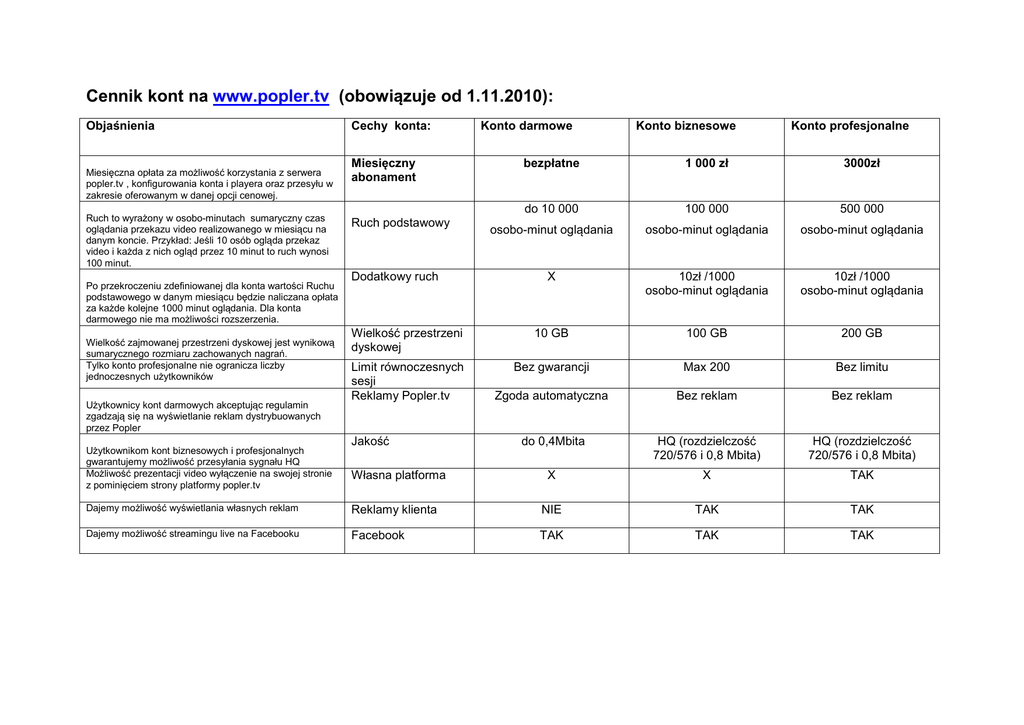 Cennik kont na www.popler.tv (obowiązuje od 1.11.2010):

| Objaśnienia | Cechy konta: | Konto darmowe | Konto biznesowe | Konto profesjonalne |
|---|---|---|---|---|
| Miesięczna opłata za możliwość korzystania z serwera popler.tv , konfigurowania konta i playera oraz przesyłu w zakresie oferowanym w danej opcji cenowej. | Miesięczny abonament | bezpłatne | 1 000 zł | 3000zł |
| Ruch to wyrażony w osobo-minutach sumaryczny czas oglądania przekazu video realizowanego w miesiącu na danym koncie. Przykład: Jeśli 10 osób ogląda przekaz video i każda z nich ogląd przez 10 minut to ruch wynosi 100 minut. | Ruch podstawowy | do 10 000 osobo-minut oglądania | 100 000 osobo-minut oglądania | 500 000 osobo-minut oglądania |
| Po przekroczeniu zdefiniowanej dla konta wartości Ruchu podstawowego w danym miesiącu będzie naliczana opłata za każde kolejne 1000 minut oglądania. Dla konta darmowego nie ma możliwości rozszerzenia. | Dodatkowy ruch | X | 10zł /1000 osobo-minut oglądania | 10zł /1000 osobo-minut oglądania |
| Wielkość zajmowanej przestrzeni dyskowej jest wynikową sumarycznego rozmiaru zachowanych nagrań. | Wielkość przestrzeni dyskowej | 10 GB | 100 GB | 200 GB |
| Tylko konto profesjonalne nie ogranicza liczby jednoczesnych użytkowników | Limit równoczesnych sesji | Bez gwarancji | Max 200 | Bez limitu |
| Użytkownicy kont darmowych akceptując regulamin zgadzają się na wyświetlanie reklam dystrybuowanych przez Popler | Reklamy Popler.tv | Zgoda automatyczna | Bez reklam | Bez reklam |
| Użytkownikom kont biznesowych i profesjonalnych gwarantujemy możliwość przesyłania sygnału HQ | Jakość | do 0,4Mbita | HQ (rozdzielczość 720/576 i 0,8 Mbita) | HQ (rozdzielczość 720/576 i 0,8 Mbita) |
| Możliwość prezentacji video wyłączenie na swojej stronie z pominięciem strony platformy popler.tv | Własna platforma | X | X | TAK |
| Dajemy możliwość wyświetlania własnych reklam | Reklamy klienta | NIE | TAK | TAK |
| Dajemy możliwość streamingu live na Facebooku | Facebook | TAK | TAK | TAK |